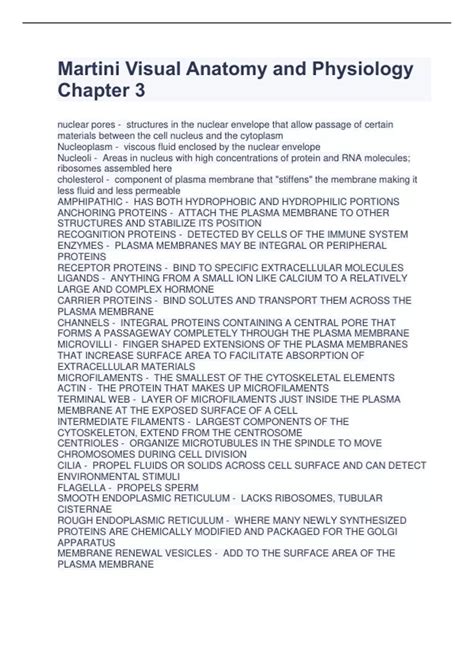 Martini Visual Anatomy and Physiology Chapter 3

nuclear pores - structures in the nuclear envelope that allow passage of certain materials between the cell nucleus and the cytoplasm
Nucleoplasm - viscous fluid enclosed by the nuclear envelope
Nucleoli - Areas in nucleus with high concentrations of protein and RNA molecules; ribosomes assembled here
cholesterol - component of plasma membrane that "stiffens" the membrane making it less fluid and less permeable
AMPHIPATHIC - HAS BOTH HYDROPHOBIC AND HYDROPHILIC PORTIONS
ANCHORING PROTEINS - ATTACH THE PLASMA MEMBRANE TO OTHER STRUCTURES AND STABILIZE ITS POSITION
RECOGNITION PROTEINS - DETECTED BY CELLS OF THE IMMUNE SYSTEM
ENZYMES - PLASMA MEMBRANES MAY BE INTEGRAL OR PERIPHERAL PROTEINS
RECEPTOR PROTEINS - BIND TO SPECIFIC EXTRACELLULAR MOLECULES
LIGANDS - ANYTHING FROM A SMALL ION LIKE CALCIUM TO A RELATIVELY LARGE AND COMPLEX HORMONE
CARRIER PROTEINS - BIND SOLUTES AND TRANSPORT THEM ACROSS THE PLASMA MEMBRANE
CHANNELS - INTEGRAL PROTEINS CONTAINING A CENTRAL PORE THAT FORMS A PASSAGEWAY COMPLETELY THROUGH THE PLASMA MEMBRANE
MICROVILLI - FINGER SHAPED EXTENSIONS OF THE PLASMA MEMBRANES THAT INCREASE SURFACE AREA TO FACILITATE ABSORPTION OF EXTRACELLULAR MATERIALS
MICROFILAMENTS - THE SMALLEST OF THE CYTOSKELETAL ELEMENTS
ACTIN - THE PROTEIN THAT MAKES UP MICROFILAMENTS
TERMINAL WEB - LAYER OF MICROFILAMENTS JUST INSIDE THE PLASMA MEMBRANE AT THE EXPOSED SURFACE OF A CELL
INTERMEDIATE FILAMENTS - LARGEST COMPONENTS OF THE CYTOSKELETON, EXTEND FROM THE CENTROSOME
CENTRIOLES - ORGANIZE MICROTUBULES IN THE SPINDLE TO MOVE CHROMOSOMES DURING CELL DIVISION
CILIA - PROPEL FLUIDS OR SOLIDS ACROSS CELL SURFACE AND CAN DETECT ENVIRONMENTAL STIMULI
FLAGELLA - PROPELS SPERM
SMOOTH ENDOPLASMIC RETICULUM - LACKS RIBOSOMES, TUBULAR CISTERNAE
ROUGH ENDOPLASMIC RETICULUM - WHERE MANY NEWLY SYNTHESIZED PROTEINS ARE CHEMICALLY MODIFIED AND PACKAGED FOR THE GOLGI APPARATUS
MEMBRANE RENEWAL VESICLES - ADD TO THE SURFACE AREA OF THE PLASMA MEMBRANE